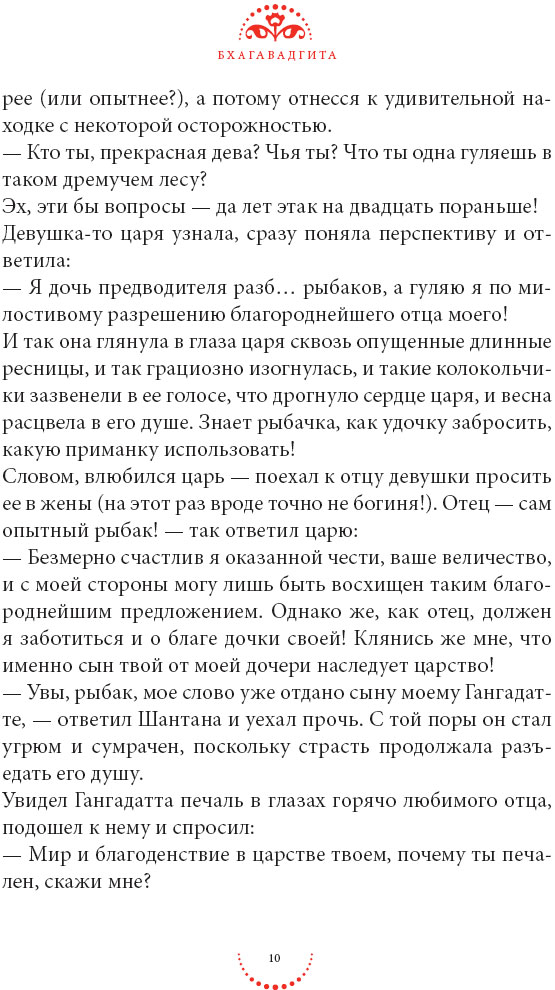 БХАГАВАДГИТА

рее (или опытнее?), а потому отнесся к удивительной находке с некоторой осторожностью.

— Кто ты, прекрасная дева? Чья ты? Что ты одна гуляешь в таком дремучем лесу?

Эх, эти бы вопросы — да лет этак на двадцать пораньше!

Девушка-то царя узнала, сразу поняла перспективу и ответила:

— Я дочь предводителя разб… рыбаков, а гуляю я по милостивому разрешению благороднейшего отца моего!

И так она глянула в глаза царя сквозь опущенные длинные ресницы, и так грациозно изогнулась, и такие колокольчики зазвенели в ее голосе, что дрогнуло сердце царя, и весна расцвела в его душе. Знает рыбачка, как удочку забросить, какую приманку использовать!

Словом, влюбился царь — поехал к отцу девушки просить ее в жены (на этот раз вроде точно не богиня!). Отец — сам опытный рыбак! — так ответил царю:

— Безмерно счастлив я оказанной чести, ваше величество, и с моей стороны могу лишь быть восхищен таким благороднейшим предложением. Однако же, как отец, должен я заботиться и о благе дочки своей! Клянись же мне, что именно сын твой от моей дочери наследует царство!

— Увы, рыбак, мое слово уже отдано сыну моему Гангадатте, — ответил Шантана и уехал прочь. С той поры он стал угрюм и сумрачен, поскольку страсть продолжала разъедать его душу.

Увидел Гангадатта печаль в глазах горячо любимого отца, подошел к нему и спросил:

— Мир и благоденствие в царстве твоем, почему ты печален, скажи мне?

10